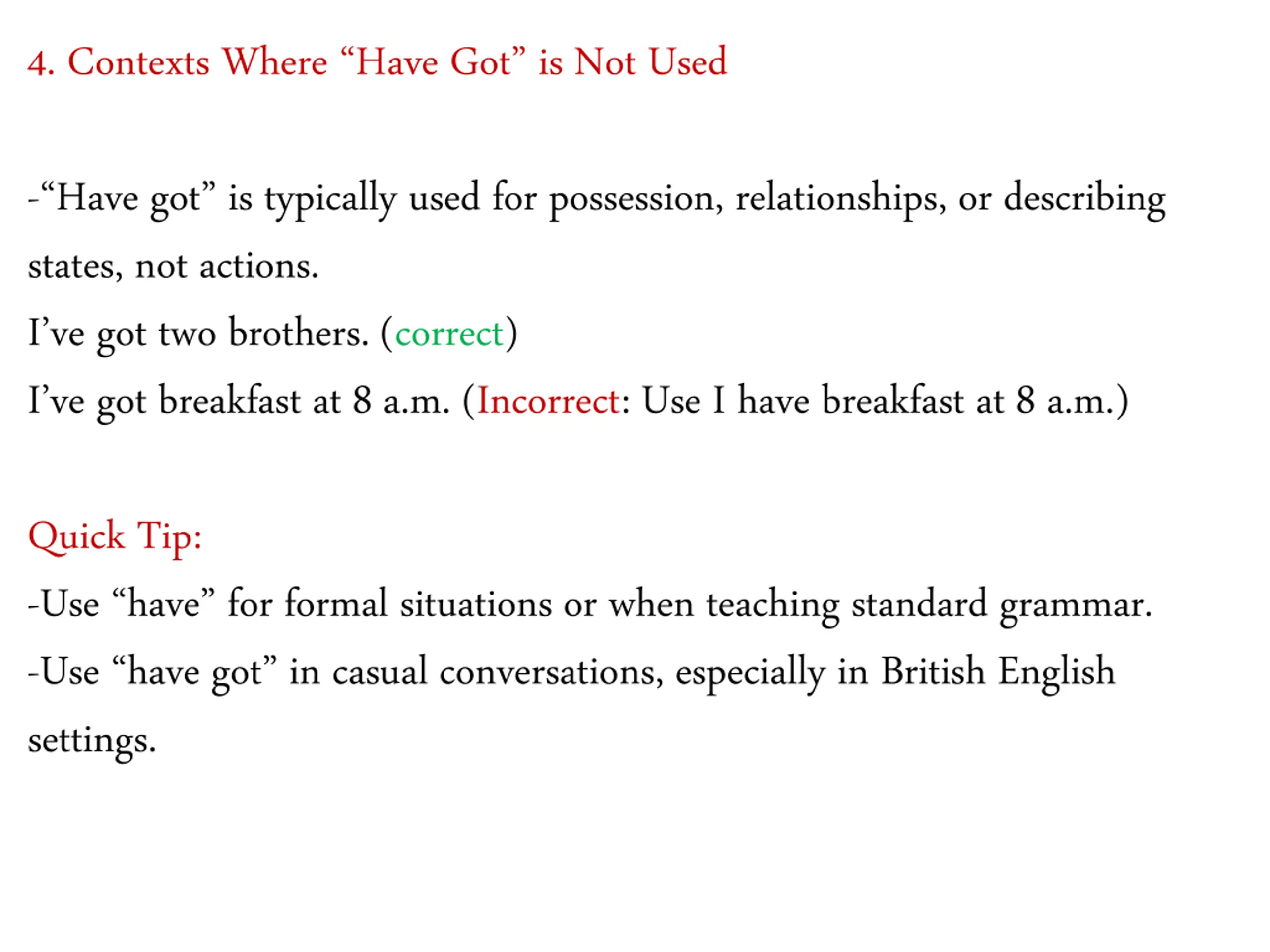 4. Contexts Where “Have Got” is Not Used

-“Have got” is typically used for possession, relationships, or describing states, not actions.
I’ve got two brothers. (correct)
I’ve got breakfast at 8 a.m. (Incorrect: Use I have breakfast at 8 a.m.)

Quick Tip:
-Use “have” for formal situations or when teaching standard grammar.
-Use “have got” in casual conversations, especially in British English settings.